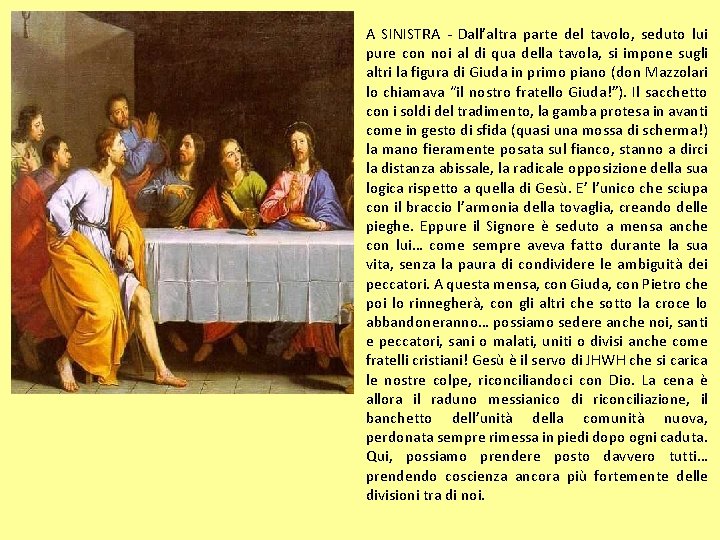 A SINISTRA - Dall'altra parte del tavolo, seduto lui pure con noi al di qua della tavola, si impone sugli altri la figura di Giuda in primo piano (don Mazzolari lo chiamava "il nostro fratello Giuda!"). Il sacchetto con i soldi del tradimento, la gamba protesa in avanti come in gesto di sfida (quasi una mossa di scherma!) la mano fieramente posata sul fianco, stanno a dirci la distanza abissale, la radicale opposizione della sua logica rispetto a quella di Gesù. E' l'unico che sciupa con il braccio l'armonia della tovaglia, creando delle pieghe. Eppure il Signore è seduto a mensa anche con lui... come sempre aveva fatto durante la sua vita, senza la paura di condividere le ambiguità dei peccatori. A questa mensa, con Giuda, con Pietro che poi lo rinnegherà, con gli altri che sotto la croce lo abbandoneranno... possiamo sedere anche noi, santi e peccatori, sani o malati, uniti o divisi anche come fratelli cristiani! Gesù è il servo di JHWH che si carica le nostre colpe, riconciliandoci con Dio. La cena è allora il raduno messianico di riconciliazione, il banchetto dell'unità della comunità nuova, perdonata sempre rimessa in piedi dopo ogni caduta. Qui, possiamo prendere posto davvero tutti... prendendo coscienza ancora più fortemente delle divisioni tra di noi.